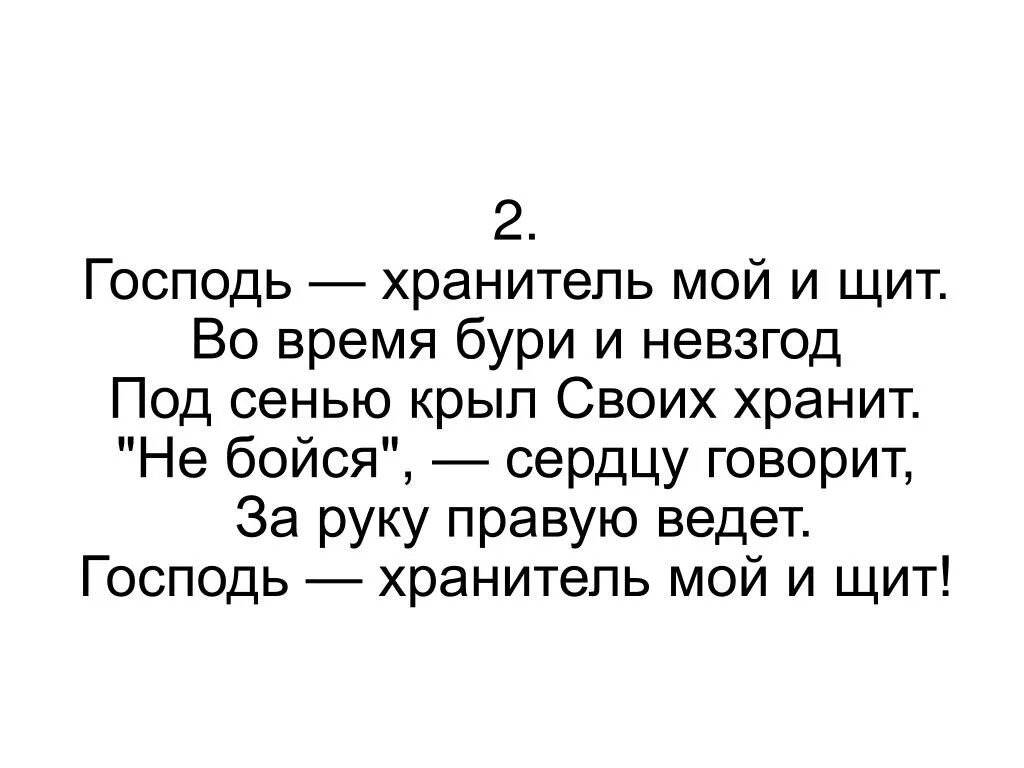 2.
Господь — хранитель мой и щит.
Во время бури и невзгод
Под сенью крыл Своих хранит.
"Не бойся", — сердцу говорит,
За руку правую ведет.
Господь — хранитель мой и щит!